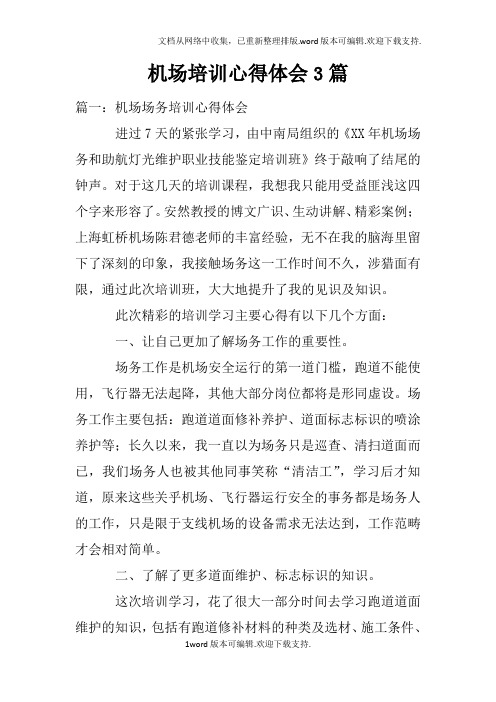 文档从网络中收集，已重新整理排版.word版本可编辑.欢迎下载支持.

机场培训心得体会3篇

篇一：机场场务培训心得体会

进过7天的紧张学习，由中南局组织的《XX年机场场务和助航灯光维护职业技能鉴定培训班》终于敲响了结尾的钟声。对于这几天的培训课程，我想我只能用受益匪浅这四个字来形容了。安然教授的博文广识、生动讲解、精彩案例；上海虹桥机场陈君德老师的丰富经验，无不在我的脑海里留下了深刻的印象，我接触场务这一工作时间不久，涉猎面有限，通过此次培训班，大大地提升了我的见识及知识。

此次精彩的培训学习主要心得有以下几个方面：

一、让自己更加了解场务工作的重要性。

场务工作是机场安全运行的第一道门槛，跑道不能使用，飞行器无法起降，其他大部分岗位都将是形同虚设。场务工作主要包括：跑道道面修补养护、道面标志标识的喷涂养护等；长久以来，我一直以为场务只是巡查、清扫道面而已，我们场务人也被其他同事笑称“清洁工”，学习后才知道，原来这些关乎机场、飞行器运行安全的事务都是场务人的工作，只是限于支线机场的设备需求无法达到，工作范畴才会相对简单。

二、了解了更多道面维护、标志标识的知识。

这次培训学习，花了很大一部分时间去学习跑道道面维护的知识，包括有跑道修补材料的种类及选材、施工条件、

1word版本可编辑.欢迎下载支持.